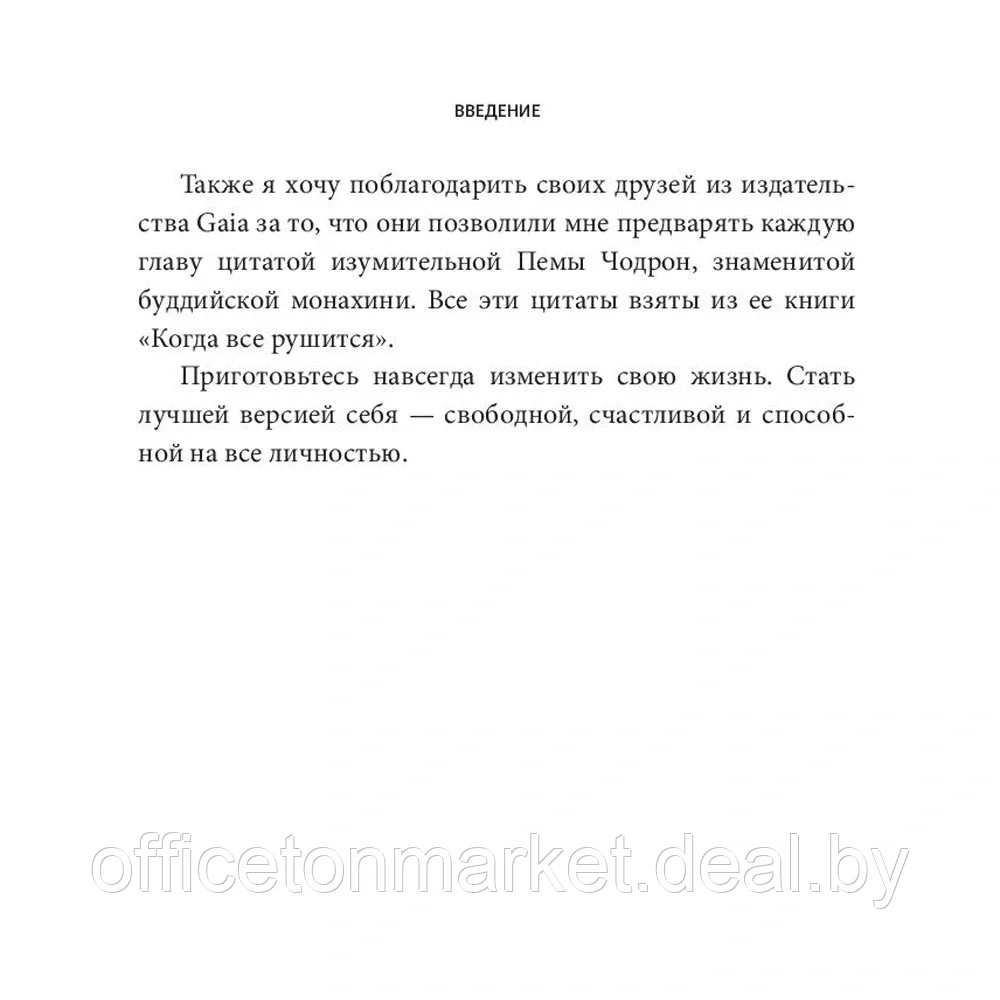 ВВЕДЕНИЕ

Также я хочу поблагодарить своих друзей из издательства Gaia за то, что они позволили мне предварять каждую главу цитатой изумительной Пемы Чодрон, знаменитой буддийской монахини. Все эти цитаты взяты из ее книги «Когда все рушится».

Приготовьтесь навсегда изменить свою жизнь. Стать лучшей версией себя — свободной, счастливой и способной на все личностью.

officetonmarket.deal.by